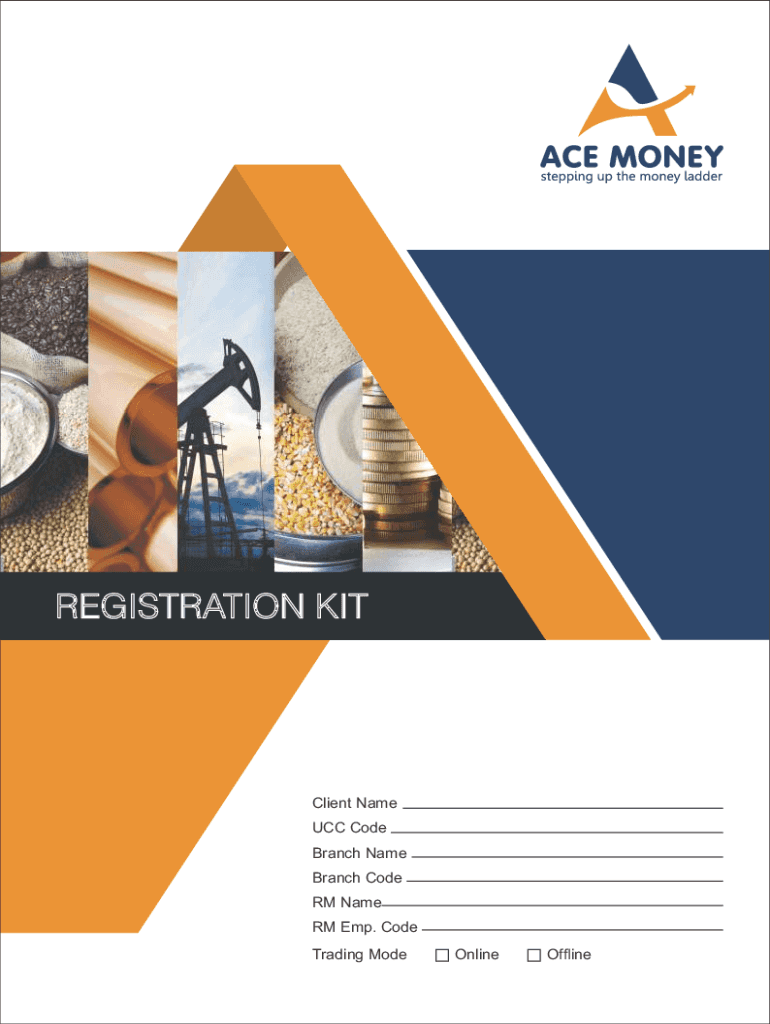 ACE MONEY
stepping up the money ladder

REGISTRATION KIT

Client Name ____
UCC Code ____
Branch Name ____
Branch Code ____
RM Name ____
RM Emp. Code ____
Trading Mode ☐ Online ☐ Offline